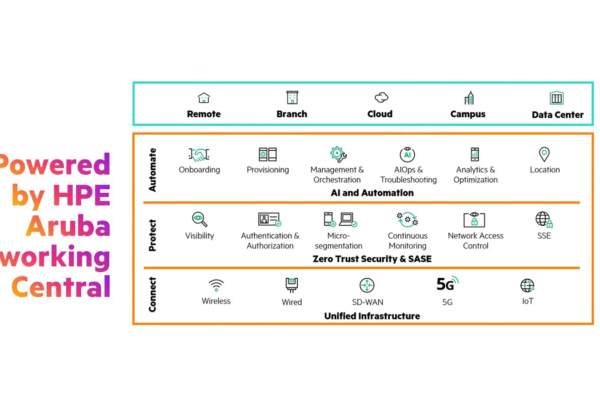 Powered by HPE Aruba working Central

Remote
Branch
Cloud
Campus
Data Center

Automate
Onboarding
Provisioning
Management & Orchestration
AI
AIOps & Troubleshooting
Analytics & Optimization
Location
AI and Automation

Protect
Visibility
Authentication & Authorization
Micro-segmentation
Continuous Monitoring
Network Access Control
SSE
Zero Trust Security & SASE

Connect
Wireless
Wired
SD-WAN
5G
5G
IoT
Unified Infrastructure